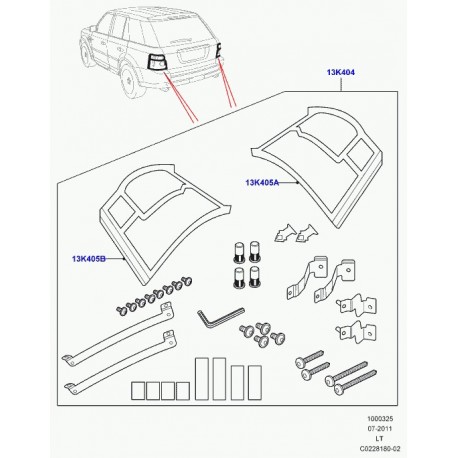 13K404

13K405A

13K405B

1000325
07-2011
LT
C0228180-02